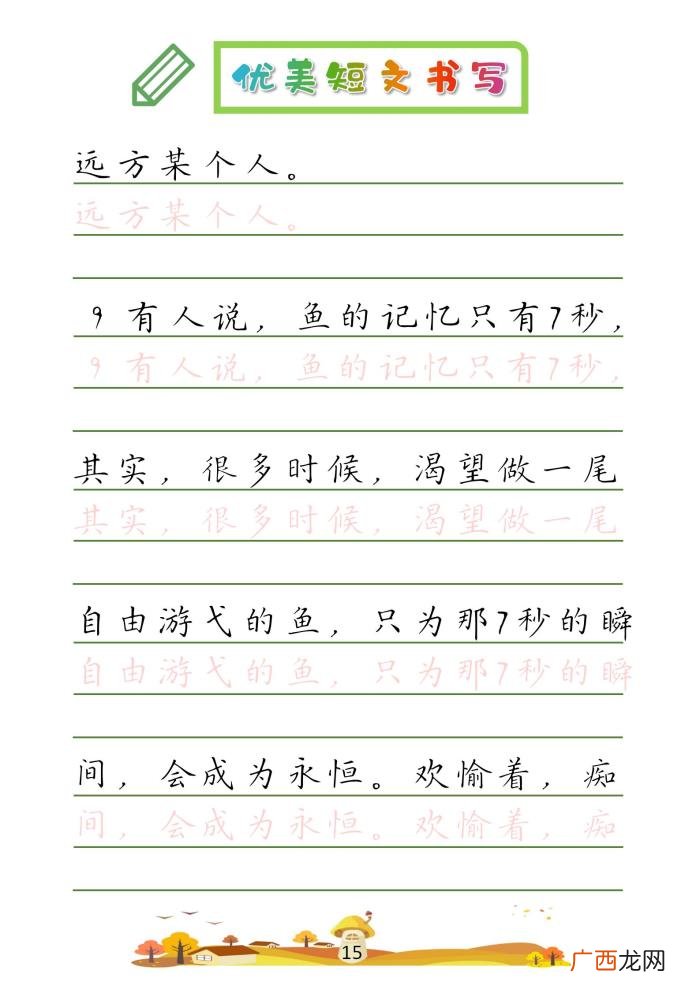 优美短文书写

远方某个人。
远方某个人。

9 有人说，鱼的记忆只有7秒，
9 有人说，鱼的记忆只有7秒，

其实，很多时候，渴望做一尾
其实，很多时候，渴望做一尾

自由游弋的鱼，只为那7秒的瞬
自由游弋的鱼，只为那7秒的瞬

间，会成为永恒。欢愉着，痴
间，会成为永恒。欢愉着，痴

15

广西龙网